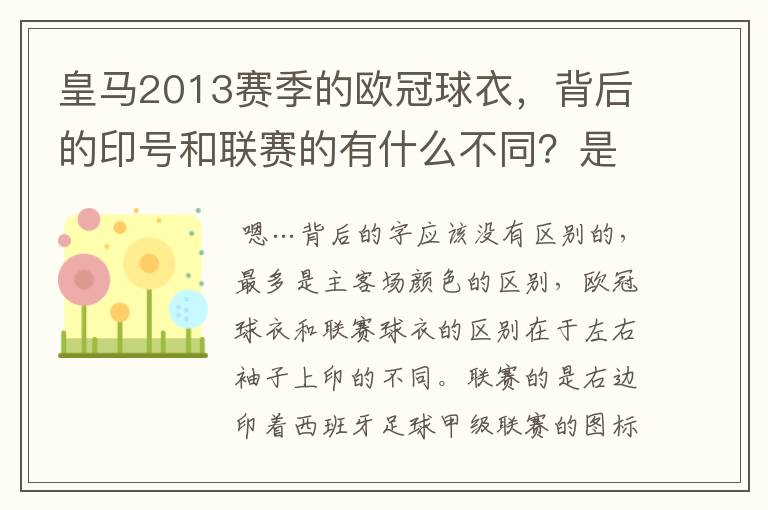 皇马2013赛季的欧冠球衣，背后的印号和联赛的有什么不同？是

嗯…背后的字应该没有区别的，最多是主客场颜色的区别，欧冠球衣和联赛球衣的区别在于左右袖子上印的不同。联赛的是右边印着西班牙足球甲级联赛的图标